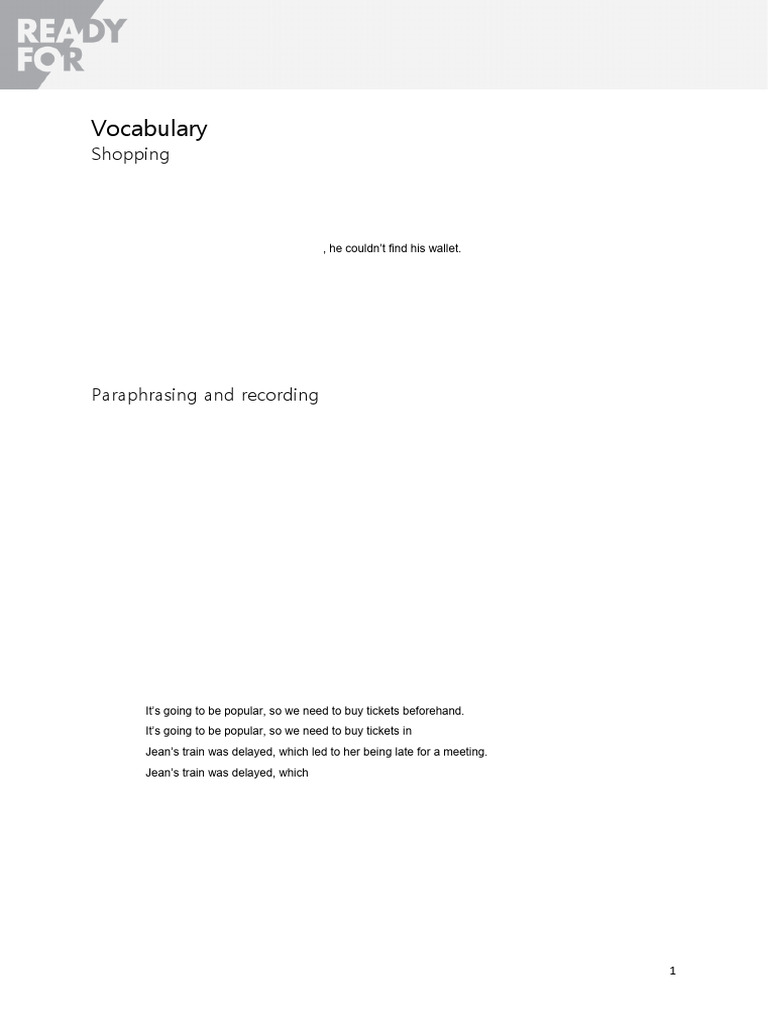 READY FOR

Vocabulary
Shopping

, he couldn't find his wallet.

Paraphrasing and recording

It's going to be popular, so we need to buy tickets beforehand.
It's going to be popular, so we need to buy tickets in
Jean's train was delayed, which led to her being late for a meeting.
Jean's train was delayed, which

1